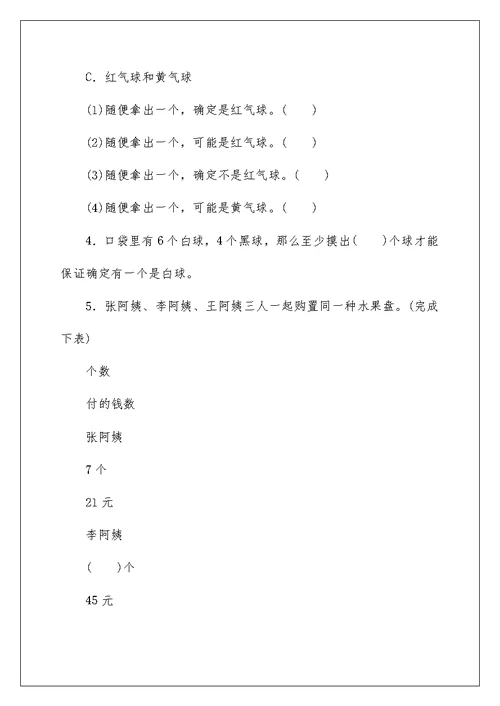 C. 红气球和黄气球

(1)随便拿出一个，确定是红气球。(　　)

(2)随便拿出一个，可能是红气球。(　　)

(3)随便拿出一个，确定不是红气球。(　　)

(4)随便拿出一个，可能是黄气球。(　　)

4. 口袋里有6个白球，4个黑球，那么至少摸出(　　)个球才能保证确定有一个是白球。

5. 张阿姨、李阿姨、王阿姨三人一起购置同一种水果盘。(完成下表)

个数

付的钱数

张阿姨

7个

21元

李阿姨

(　　)个

45元